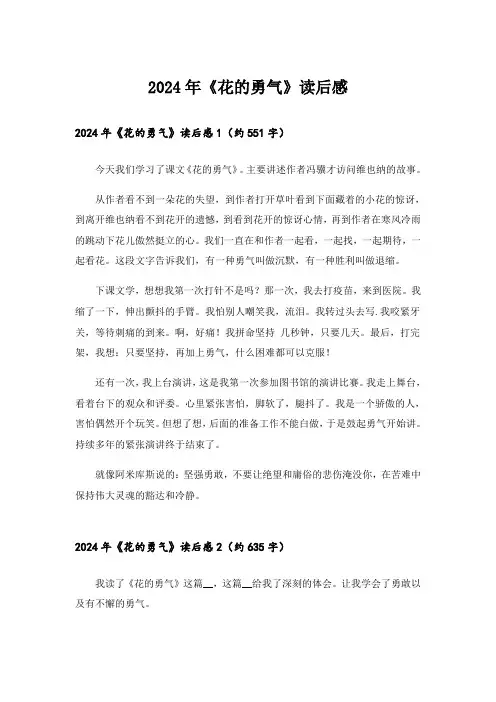 2024年《花的勇气》读后感

2024年《花的勇气》读后感1（约551字）

今天我们学习了课文《花的勇气》。主要讲述作者冯骥才访问维也纳的故事。

从作者看不到一朵花的失望，到作者打开草叶看到下面藏着的小花的惊讶，到离开维也纳看不到花开的遗憾，到看到花开的惊讶心情，再到作者在寒风冷雨的跳动下花儿傲然挺立的心。我们一直在和作者一起看，一起找，一起期待，一起看花。这段文字告诉我们，有一种勇气叫做沉默，有一种胜利叫做退缩。

下课文学，想想我第一次打针不是吗？那一次，我去打疫苗，来到医院。我缩了一下，伸出颤抖的手臂。我怕别人嘲笑我，流泪。我转过头去写.我咬紧牙关，等待刺痛的到来。啊，好痛！我拼命坚持 几秒钟，只要几天。最后，打完架，我想：只要坚持，再加上勇气，什么困难都可以克服！

还有一次，我上台演讲，这是我第一次参加图书馆的演讲比赛。我走上舞台，看着台下的观众和评委。心里紧张害怕，脚软了，腿抖了。我是一个骄傲的人，害怕偶然开个玩笑。但想了想，后面的准备工作不能白做，于是鼓起勇气开始讲。持续多年的紧张演讲终于结束了。

就像阿米库斯说的：坚强勇敢，不要让绝望和庸俗的悲伤淹没你，在苦难中保持伟大灵魂的豁达和冷静。

2024年《花的勇气》读后感2（约635字）

我读了《花的勇气》这篇__，这篇__给我了深刻的体会。让我学会了勇敢以及有不懈的勇气。